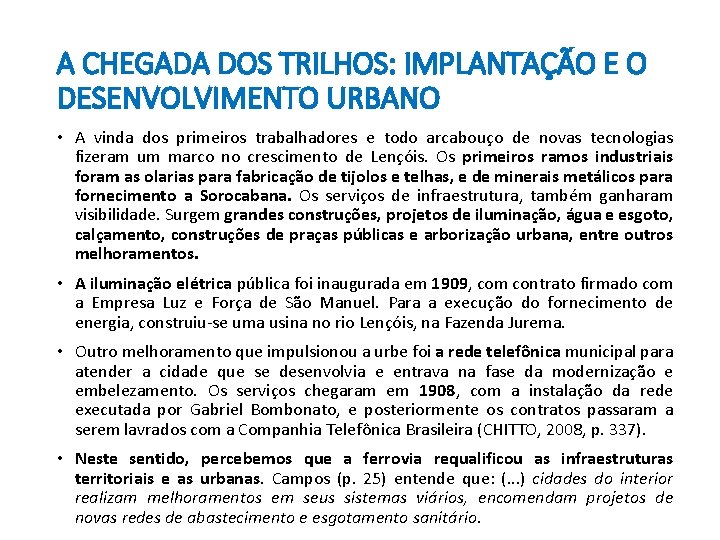 A CHEGADA DOS TRILHOS: IMPLANTAÇÃO E O DESENVOLVIMENTO URBANO

• A vinda dos primeiros trabalhadores e todo arcabouço de novas tecnologias fizeram um marco no crescimento de Lençóis. Os primeiros ramos industriais foram as olarias para fabricação de tijolos e telhas, e de minerais metálicos para fornecimento a Sorocabana. Os serviços de infraestrutura, também ganharam visibilidade. Surgem grandes construções, projetos de iluminação, água e esgoto, calçamento, construções de praças públicas e arborização urbana, entre outros melhoramentos.

• A iluminação elétrica pública foi inaugurada em 1909, com contrato firmado com a Empresa Luz e Força de São Manuel. Para a execução do fornecimento de energia, construiu-se uma usina no rio Lençóis, na Fazenda Jurema.

• Outro melhoramento que impulsionou a urbe foi a rede telefônica municipal para atender a cidade que se desenvolvia e entrava na fase da modernização e embelezamento. Os serviços chegaram em 1908, com a instalação da rede executada por Gabriel Bombonato, e posteriormente os contratos passaram a serem lavrados com a Companhia Telefônica Brasileira (CHITTO, 2008, p. 337).

• Neste sentido, percebemos que a ferrovia requalificou as infraestruturas territoriais e as urbanas. Campos (p. 25) entende que: (...) cidades do interior realizam melhoramentos em seus sistemas viários, encomendam projetos de novas redes de abastecimento e esgotamento sanitário.